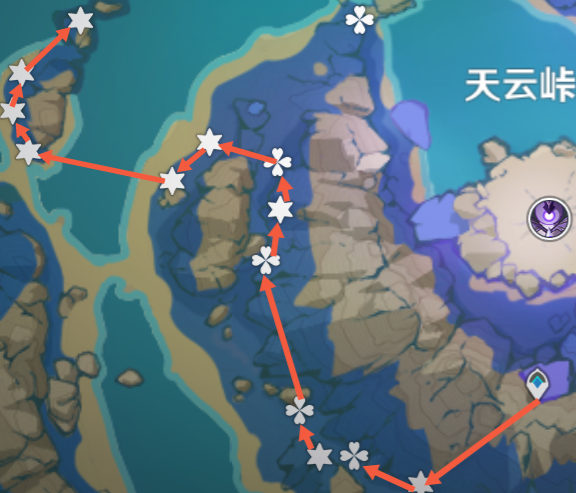 天云峠